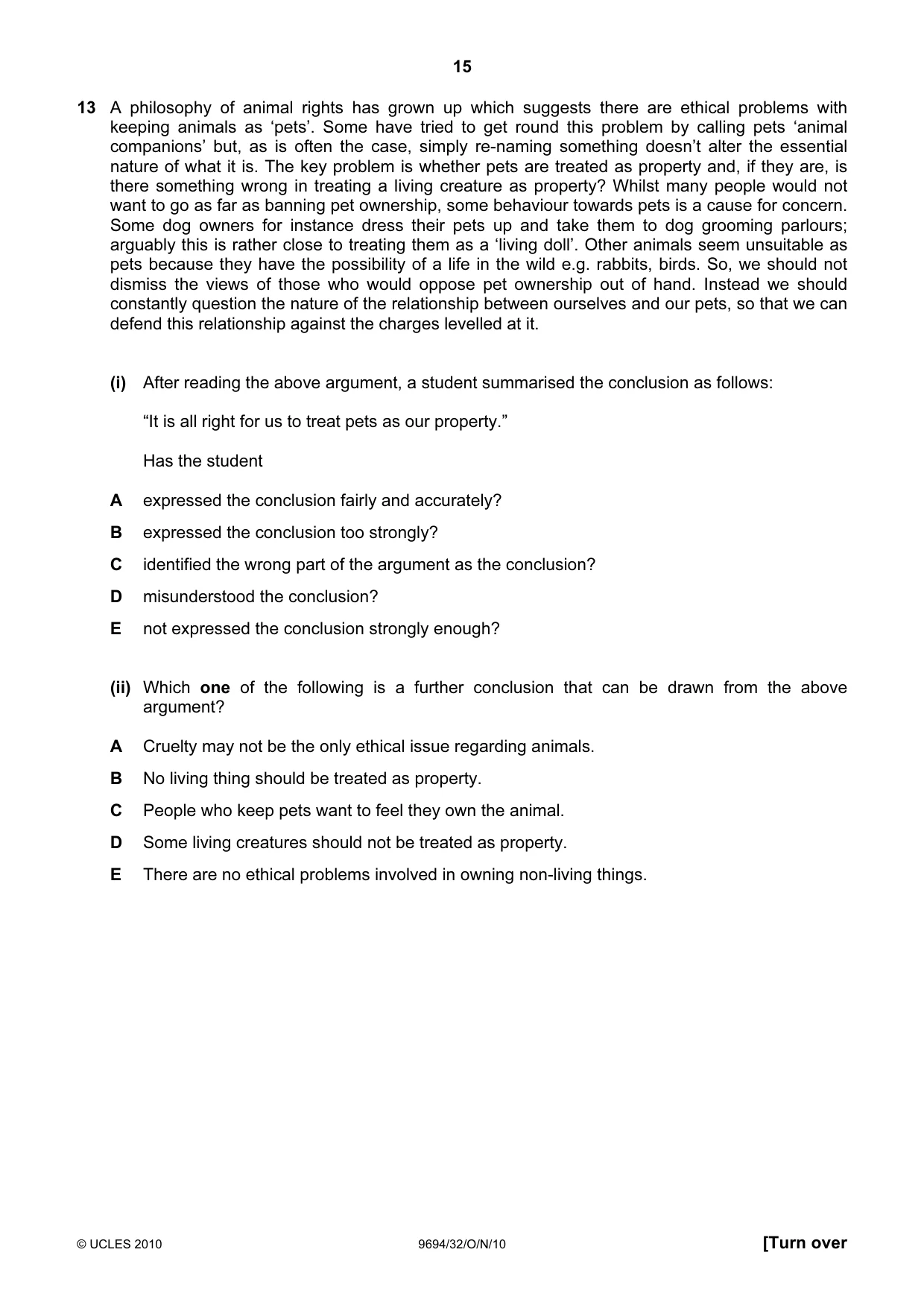 15

13 A philosophy of animal rights has grown up which suggests there are ethical problems with keeping animals as 'pets'. Some have tried to get round this problem by calling pets 'animal companions' but, as is often the case, simply re-naming something doesn't alter the essential nature of what it is. The key problem is whether pets are treated as property and, if they are, is there something wrong in treating a living creature as property? Whilst many people would not want to go as far as banning pet ownership, some behaviour towards pets is a cause for concern. Some dog owners for instance dress their pets up and take them to dog grooming parlours; arguably this is rather close to treating them as a 'living doll'. Other animals seem unsuitable as pets because they have the possibility of a life in the wild e.g. rabbits, birds. So, we should not dismiss the views of those who would oppose pet ownership out of hand. Instead we should constantly question the nature of the relationship between ourselves and our pets, so that we can defend this relationship against the charges levelled at it.

(i) After reading the above argument, a student summarised the conclusion as follows:

"It is all right for us to treat pets as our property."

Has the student

A expressed the conclusion fairly and accurately?

B expressed the conclusion too strongly?

C identified the wrong part of the argument as the conclusion?

D misunderstood the conclusion?

E not expressed the conclusion strongly enough?

(ii) Which one of the following is a further conclusion that can be drawn from the above argument?

A Cruelty may not be the only ethical issue regarding animals.

B No living thing should be treated as property.

C People who keep pets want to feel they own the animal.

D Some living creatures should not be treated as property.

E There are no ethical problems involved in owning non-living things.

© UCLES 2010 9694/32/O/N/10 [Turn over